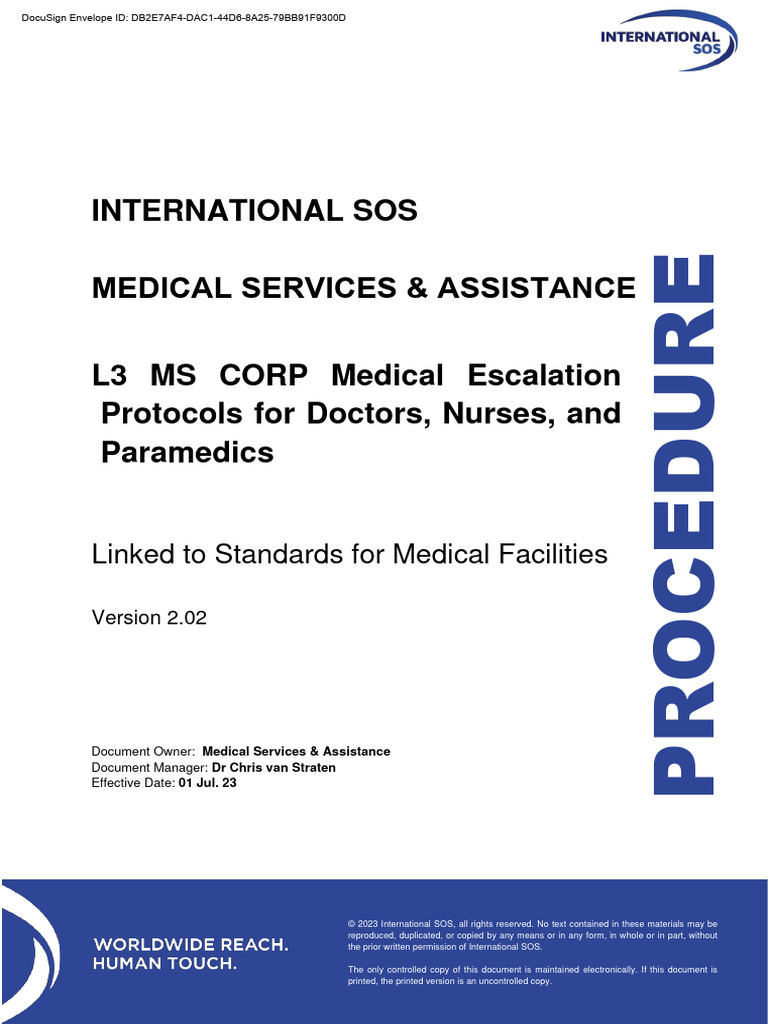 DocuSign Envelope ID: DB2E7AF4-DAC1-44D6-8A25-79BB91F9300D

INTERNATIONAL SOS

INTERNATIONAL SOS

MEDICAL SERVICES & ASSISTANCE

L3 MS CORP Medical Escalation Protocols for Doctors, Nurses, and Paramedics

Linked to Standards for Medical Facilities

Version 2.02

Document Owner: Medical Services & Assistance
Document Manager: Dr Chris van Straten
Effective Date: 01 Jul. 23

PROCEDURE

WORLDWIDE REACH.
HUMAN TOUCH.

© 2023 International SOS, all rights reserved. No text contained in these materials may be reproduced, duplicated, or copied by any means or in any form, in whole or in part, without the prior written permission of International SOS.

The only controlled copy of this document is maintained electronically. If this document is printed, the printed version is an uncontrolled copy.